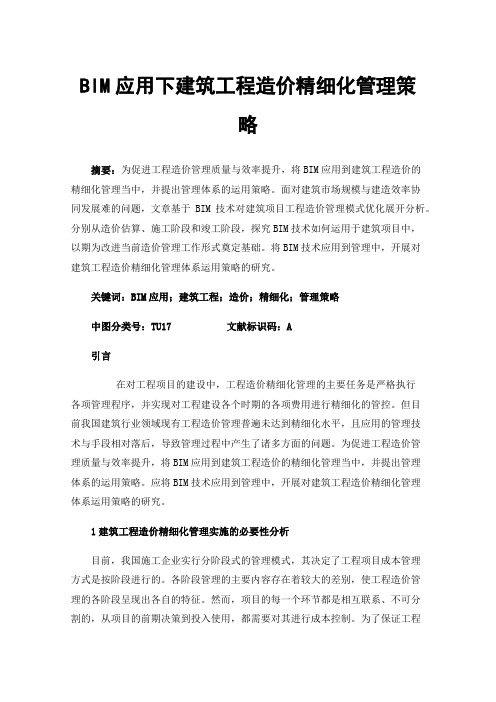 BIM应用下建筑工程造价精细化管理策略

摘要：为促进工程造价管理质量与效率提升，将BIM应用到建筑工程造价的精细化管理当中，并提出管理体系的运用策略。面对建筑市场规模与建造效率协同发展难的问题，文章基于 BIM 技术对建筑项目工程造价管理模式优化展开分析。分别从造价估算、施工阶段和竣工阶段，探究BIM技术如何运用于建筑项目中，以期为改进当前造价管理工作形式奠定基础。将BIM技术应用到管理中，开展对建筑工程造价精细化管理体系运用策略的研究。

关键词：BIM应用；建筑工程；造价；精细化；管理策略

中图分类号：TU17　　　　文献标识码：A

引言

在对工程项目的建设中，工程造价精细化管理的主要任务是严格执行各项管理程序，并实现对工程建设各个时期的各项费用进行精细化的管控。但目前我国建筑行业领域现有工程造价管理普遍未达到精细化水平，且应用的管理技术与手段相对落后，导致管理过程中产生了诸多方面的问题。为促进工程造价管理质量与效率提升，将BIM应用到建筑工程造价的精细化管理当中，并提出管理体系的运用策略。应将BIM技术应用到管理中，开展对建筑工程造价精细化管理体系运用策略的研究。

1建筑工程造价精细化管理实施的必要性分析

目前，我国施工企业实行分阶段式的管理模式，其决定了工程项目成本管理方式是按阶段进行的。各阶段管理的主要内容存在着较大的差别，使工程造价管理的各阶段呈现出各自的特征。然而，项目的每一个环节都是相互联系、不可分割的，从项目的前期决策到投入使用，都需要对其进行成本控制。为了保证工程